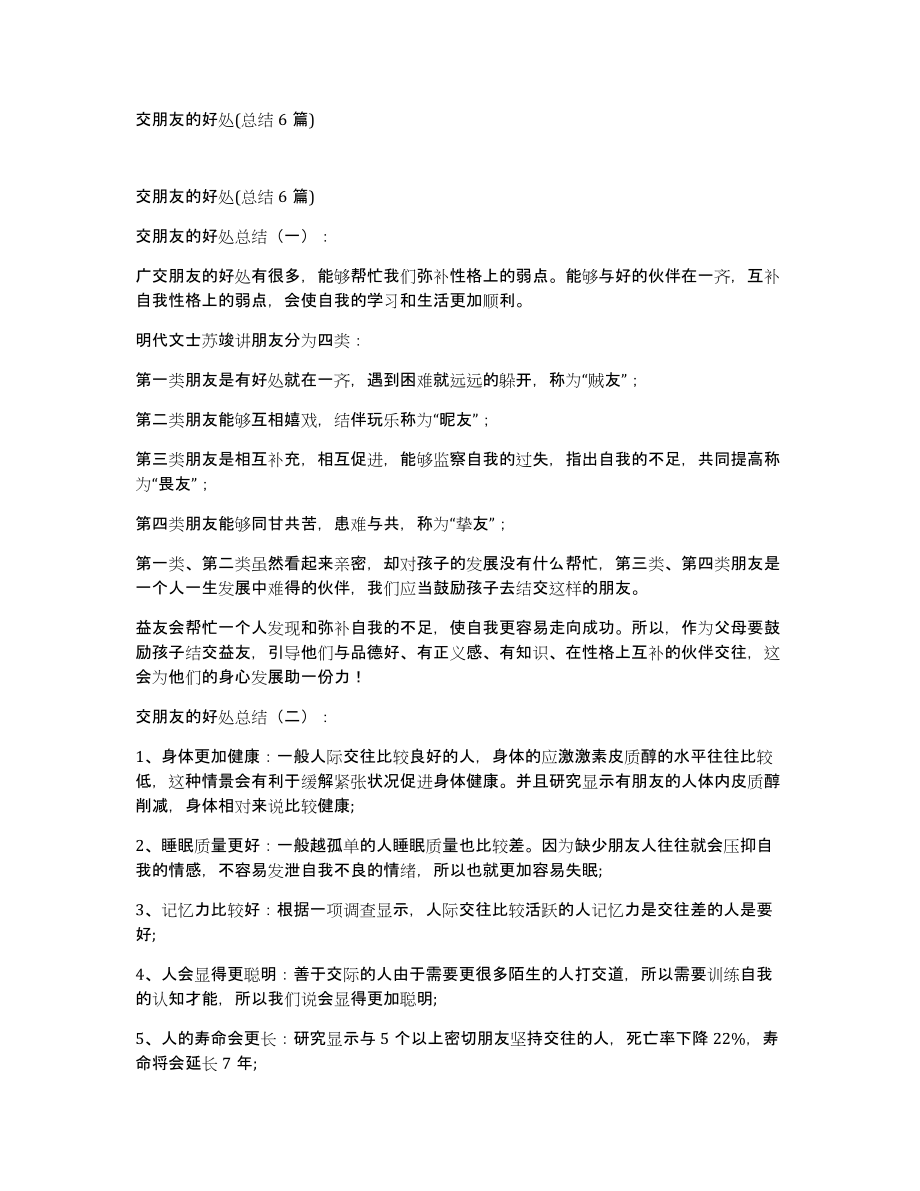 交朋友的好处(总结 6 篇)

交朋友的好处(总结 6 篇)

交朋友的好处总结（一）：

广交朋友的好处有很多，能够帮忙我们弥补性格上的弱点。能够与好的伙伴在一齐，互补自我性格上的弱点，会使自我的学习和生活更加顺利。

明代文士苏竣讲朋友分为四类：

第一类朋友是有好处就在一齐，遇到困难就远远的躲开，称为“贼友”；

第二类朋友能够互相嬉戏，结伴玩乐称为“昵友”；

第三类朋友是相互补充，相互促进，能够监察自我的过失，指出自我的不足，共同提高称为“畏友”；

第四类朋友能够同甘共苦，患难与共，称为“挚友”；

第一类、第二类虽然看起来亲密，却对孩子的发展没有什么帮忙，第三类、第四类朋友是一个人一生发展中难得的伙伴，我们应当鼓励孩子去结交这样的朋友。

益友会帮忙一个人发现和弥补自我的不足，使自我更容易走向成功。所以，作为父母要鼓励孩子结交益友，引导他们与品德好、有正义感、有知识、在性格上互补的伙伴交往，这会为他们的身心发展助一份力！

交朋友的好处总结（二）：

1、身体更加健康：一般人际交往比较良好的人，身体的应激激素皮质醇的水平往往比较低，这种情景会有利于缓解紧张状况促进身体健康。并且研究显示有朋友的人体内皮质醇削减，身体相对来说比较健康;

2、睡眠质量更好：一般越孤单的人睡眠质量也比较差。因为缺少朋友人往往就会压抑自我的情感，不容易发泄自我不良的情绪，所以也就更加容易失眠;

3、记忆力比较好：根据一项调查显示，人际交往比较活跃的人记忆力是交往差的人是要好;

4、人会显得更聪明：善于交际的人由于需要更很多陌生的人打交道，所以需要训练自我的认知才能，所以我们说会显得更加聪明;

5、人的寿命会更长：研究显示与 5 个以上密切朋友坚持交往的人，死亡率下降 22%，寿命将会延长 7 年;